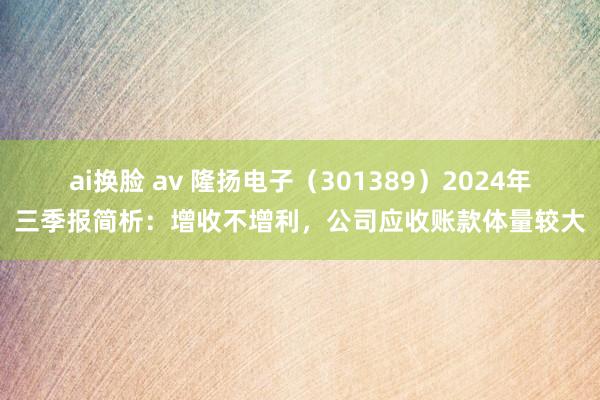 ai换脸 av 隆扬电子（301389）2024年三季报简析：增收不增利，公司应收账款体量较大